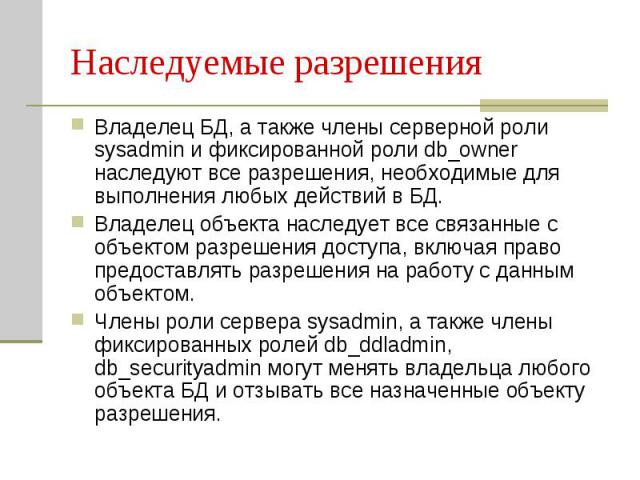 Наследуемые разрешения

Владелец БД, а также члены серверной роли sysadmin и фиксированной роли db_owner наследуют все разрешения, необходимые для выполнения любых действий в БД.

Владелец объекта наследует все связанные с объектом разрешения доступа, включая право предоставлять разрешения на работу с данным объектом.

Члены роли сервера sysadmin, а также члены фиксированных ролей db_ddladmin, db_securityadmin могут менять владельца любого объекта БД и отзывать все назначенные объекту разрешения.